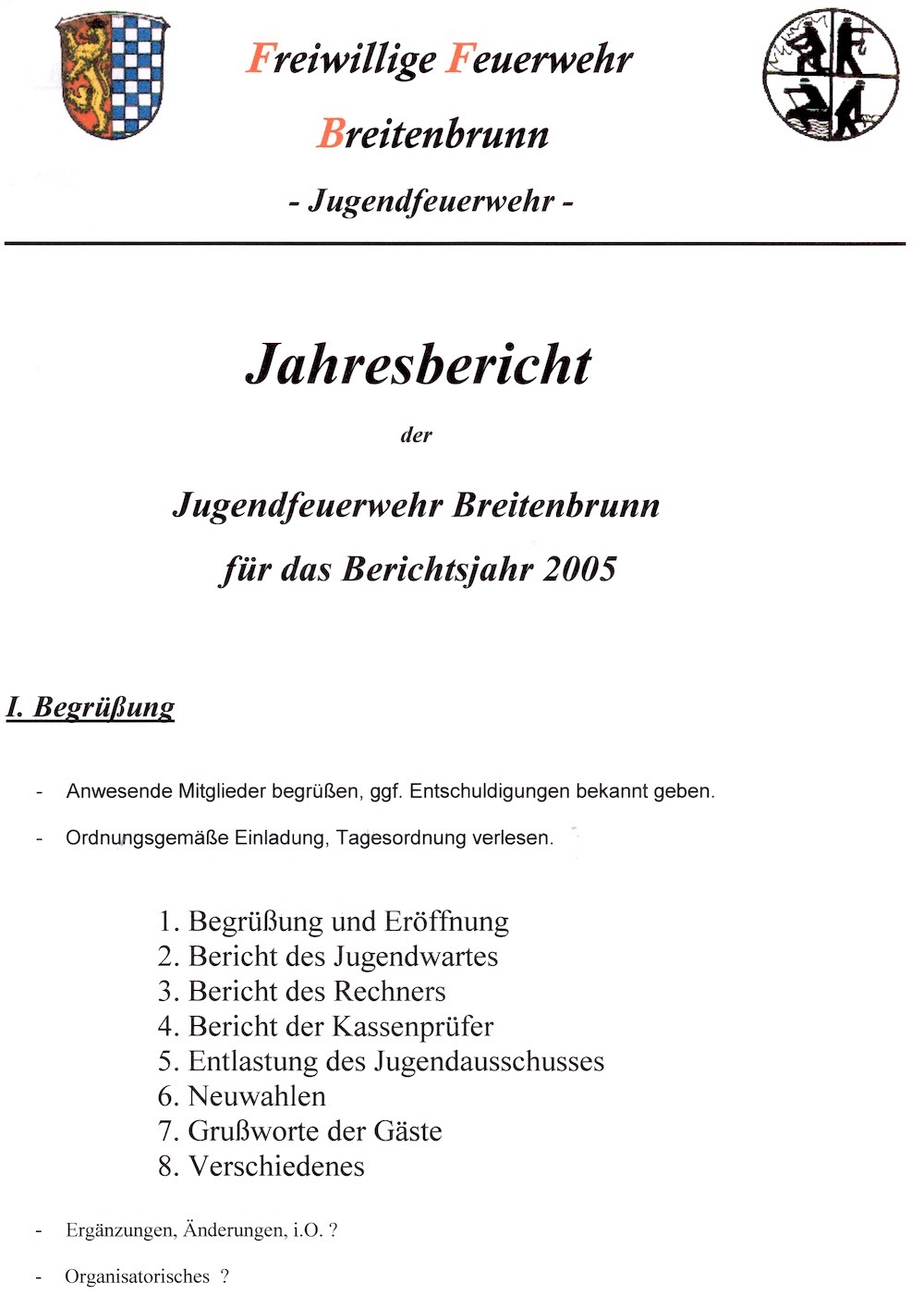 Freiwillige Feuerwehr

Breitenbrunn

- Jugendfeuerwehr -

Jahresbericht

der

Jugendfeuerwehr Breitenbrunn

für das Berichtsjahr 2005

I. Begrüßung

- Anwesende Mitglieder begrüßen, ggf. Entschuldigungen bekannt geben.

- Ordnungsgemäße Einladung, Tagesordnung verlesen.

1. Begrüßung und Eröffnung
2. Bericht des Jugendwartes
3. Bericht des Rechners
4. Bericht der Kassenprüfer
5. Entlastung des Jugendausschusses
6. Neuwahlen
7. Grußworte der Gäste
8. Verschiedenes

- Ergänzungen, Änderungen, i.O. ?

- Organisatorisches ?